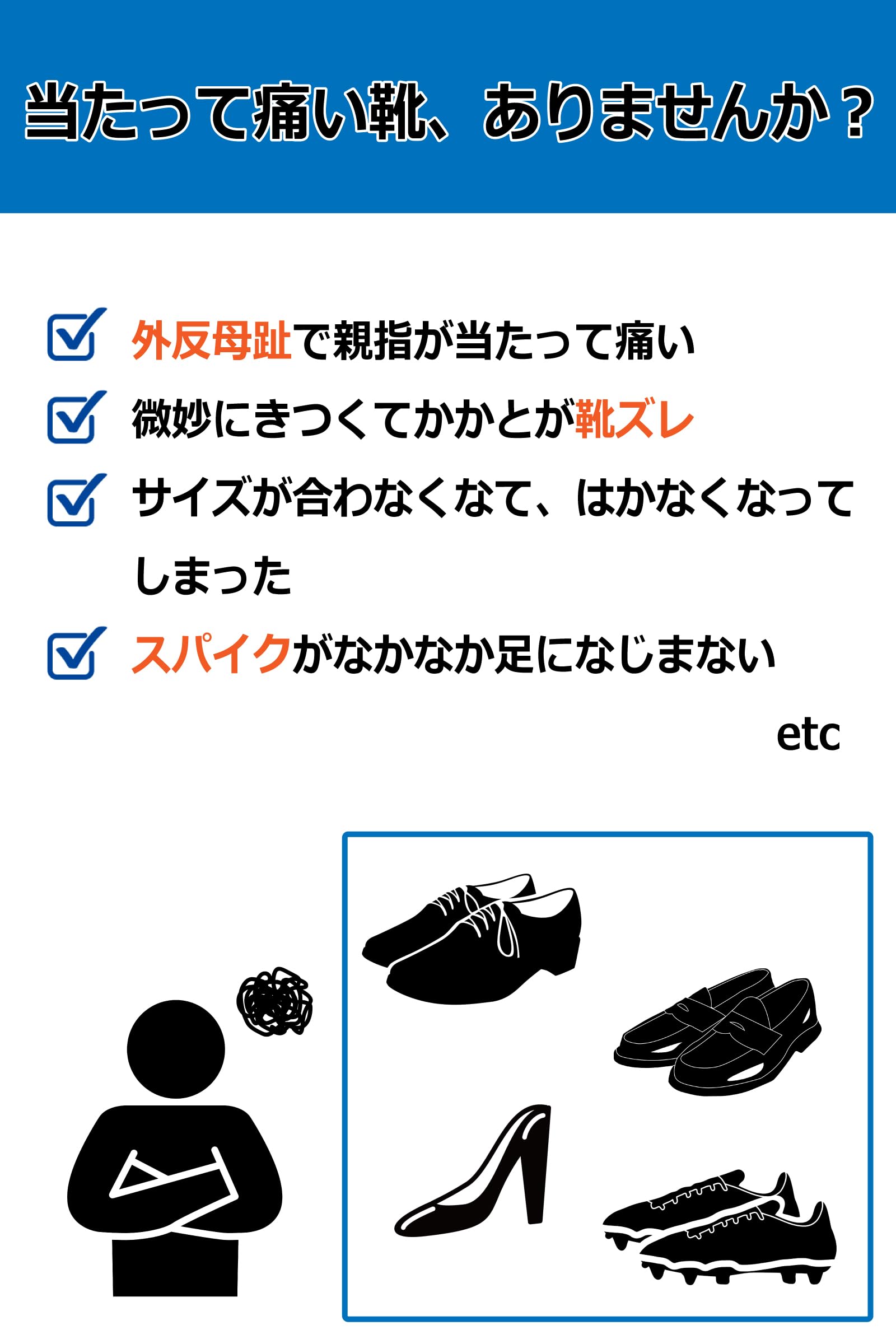 当たって痛い靴、ありませんか？

外反母趾で親指が当たって痛い

微妙にきつくてかかとが靴ズレ

サイズが合わなくなて、はかなくなってしまった

スパイクがなかなか足になじまない

etc